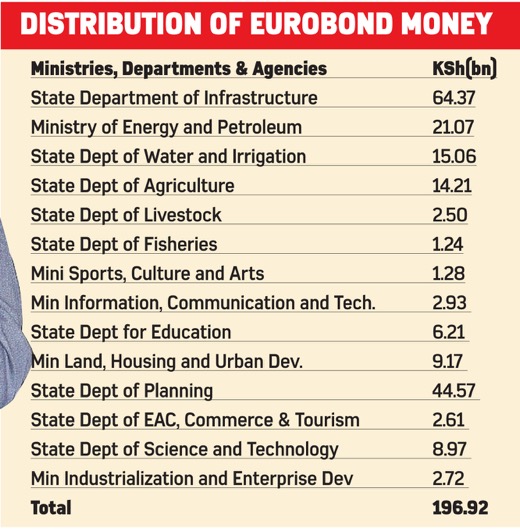 DISTRIBUTION OF EUROBOND MONEY

| Ministries, Departments & Agencies | KSh(bn) |
|---|---|
| State Department of Infrastructure | 64.37 |
| Ministry of Energy and Petroleum | 21.07 |
| State Dept of Water and Irrigation | 15.06 |
| State Dept of Agriculture | 14.21 |
| State Dept of Livestock | 2.50 |
| State Dept of Fisheries | 1.24 |
| Mini Sports, Culture and Arts | 1.28 |
| Min Information, Communication and Tech. | 2.93 |
| State Dept for Education | 6.21 |
| Min Land, Housing and Urban Dev. | 9.17 |
| State Dept of Planning | 44.57 |
| State Dept of EAC, Commerce & Tourism | 2.61 |
| State Dept of Science and Technology | 8.97 |
| Min Industrialization and Enterprise Dev | 2.72 |
| Total | 196.92 |